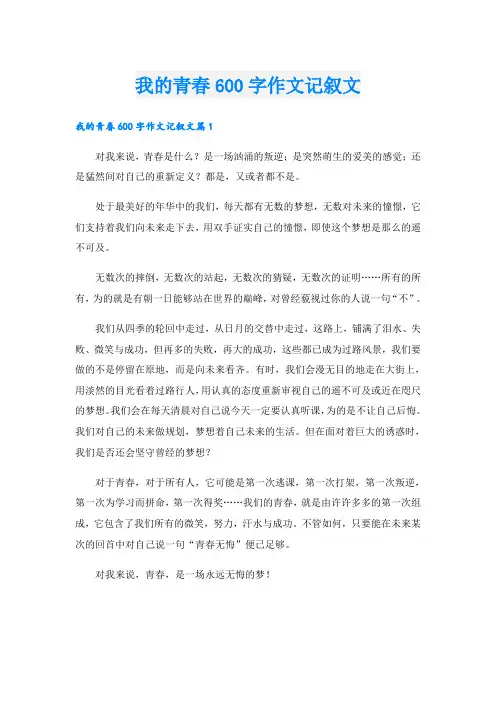 我的青春600字作文记叙文

我的青春600字作文记叙文篇1

对我来说，青春是什么？是一场汹涌的叛逆；是突然萌生的爱美的感觉；还是猛然间对自己的重新定义？都是，又或者都不是。

处于最美好的年华中的我们，每天都有无数的梦想，无数对未来的憧憬，它们支持着我们向未来走下去，用双手证实自己的憧憬，即使这个梦想是那么的遥不可及。

无数次的摔倒，无数次的站起，无数次的猜疑，无数次的证明……所有的所有，为的就是有朝一日能够站在世界的巅峰，对曾经藐视过你的人说一句“不”。

我们从四季的轮回中走过，从日月的交替中走过，这路上，铺满了泪水、失败、微笑与成功，但再多的失败，再大的成功，这些都已成为过路风景，我们要做的不是停留在原地，而是向未来看齐。有时，我们会漫无目的地走在大街上，用淡然的目光看着过路行人，用认真的态度重新审视自己的遥不可及或近在咫尺的梦想。我们会在每天清晨对自己说今天一定要认真听课，为的是不让自己后悔。我们对自己的未来做规划，梦想着自己未来的生活。但在面对着巨大的诱惑时，我们是否还会坚守曾经的梦想？

对于青春，对于所有人，它可能是第一次逃课，第一次打架，第一次叛逆，第一次为学习而拼命，第一次得奖……我们的青春，就是由许许多多的第一次组成，它包含了我们所有的微笑，努力，汗水与成功。不管如何，只要能在未来某次的回首中对自己说一句“青春无悔”便已足够。

对我来说，青春，是一场永远无悔的梦！